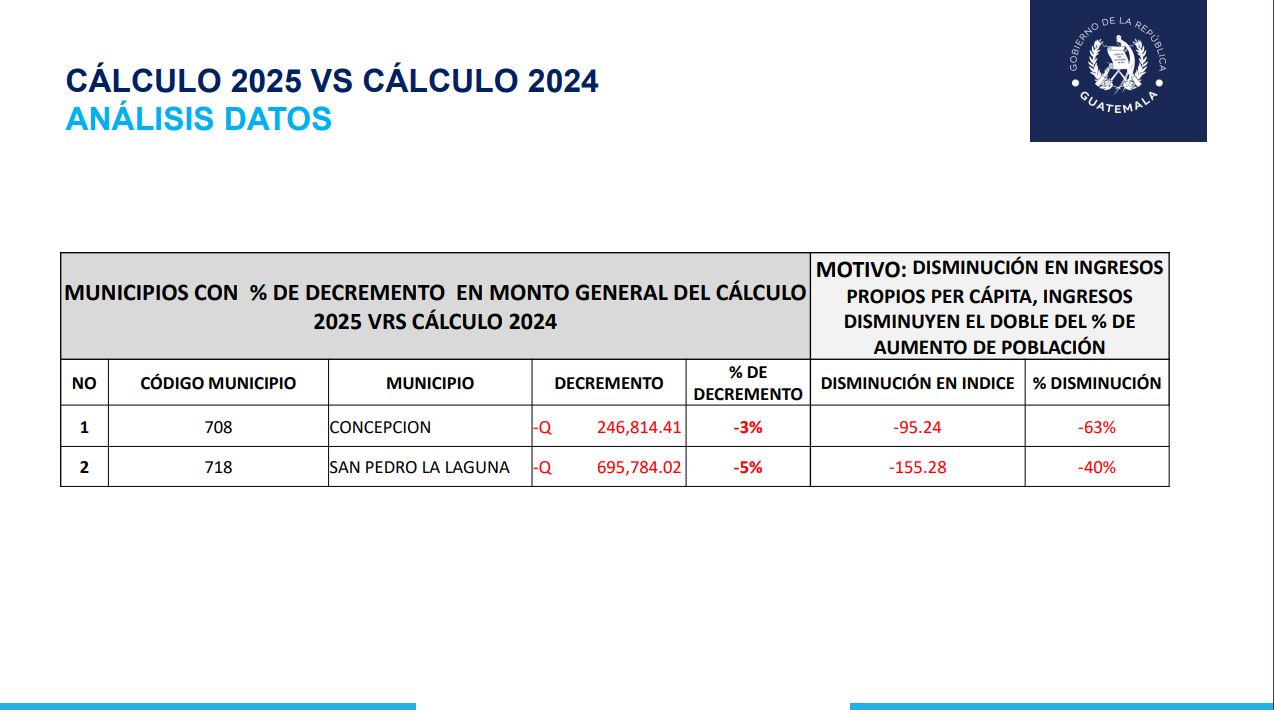 CÁLCULO 2025 VS CÁLCULO 2024
ANÁLISIS DATOS

GOBIERNO DE LA REPÚBLICA
GUATEMALA

| MUNICIPIOS CON % DE DECREMENTO EN MONTO GENERAL DEL CÁLCULO 2025 VRS CÁLCULO 2024 | | | | | MOTIVO: DISMINUCIÓN EN INGRESOS PROPIOS PER CÁPITA, INGRESOS DISMINUYEN EL DOBLE DEL % DE AUMENTO DE POBLACIÓN | |
|---|---|---|---|---|---|---|
| NO | CÓDIGO MUNICIPIO | MUNICIPIO | DECREMENTO | % DE DECREMENTO | DISMINUCIÓN EN INDICE | % DISMINUCIÓN |
| 1 | 708 | CONCEPCION | -Q 246,814.41 | -3% | -95.24 | -63% |
| 2 | 718 | SAN PEDRO LA LAGUNA | -Q 695,784.02 | -5% | -155.28 | -40% |